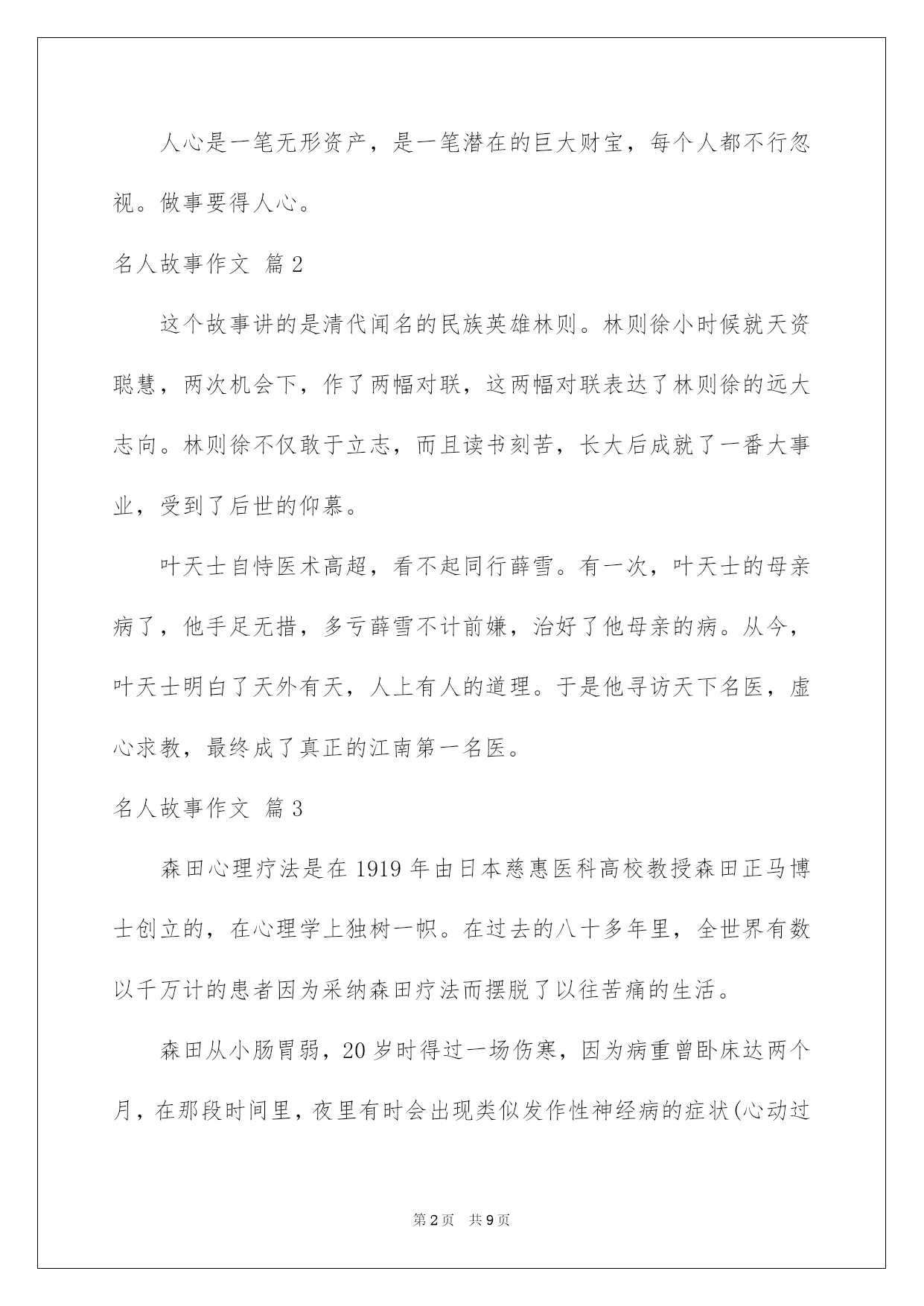 人心是一笔无形资产，是一笔潜在的巨大财宝，每个人都不行忽视。做事要得人心。

名人故事作文 篇2

这个故事讲的是清代闻名的民族英雄林则。林则徐小时候就天资聪慧，两次机会下，作了两幅对联，这两幅对联表达了林则徐的远大志向。林则徐不仅敢于立志，而且读书刻苦，长大后成就了一番大事业，受到了后世的仰慕。

叶天士自恃医术高超，看不起同行薛雪。有一次，叶天士的母亲病了，他手足无措，多亏薛雪不计前嫌，治好了他母亲的病。从今，叶天士明白了天外有天，人上有人的道理。于是他寻访天下名医，虚心求教，最终成了真正的江南第一名医。

名人故事作文 篇3

森田心理疗法是在1919年由日本慈惠医科高校教授森田正马博士创立的，在心理学上独树一帜。在过去的八十多年里，全世界有数以千万计的患者因为采纳森田疗法而摆脱了以往苦痛的生活。

森田从小肠胃弱，20岁时得过一场伤寒，因为病重曾卧床达两个月，在那段时间里，夜里有时会出现类似发作性神经病的症状(心动过

第2页 共9页